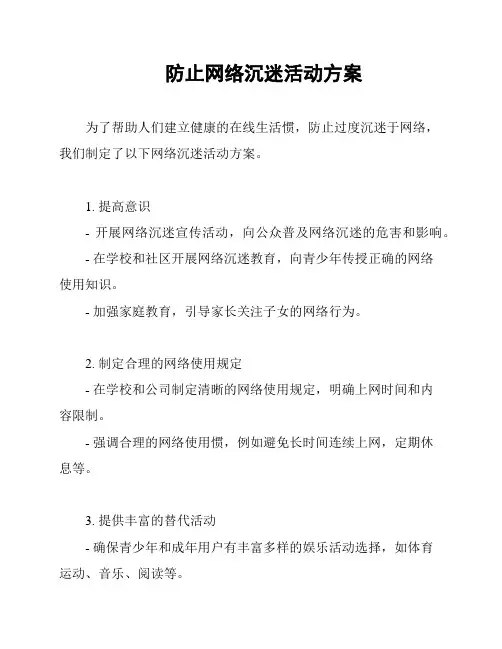 防止网络沉迷活动方案

为了帮助人们建立健康的在线生活惯，防止过度沉迷于网络，我们制定了以下网络沉迷活动方案。

1. 提高意识

- 开展网络沉迷宣传活动，向公众普及网络沉迷的危害和影响。

- 在学校和社区开展网络沉迷教育，向青少年传授正确的网络使用知识。

- 加强家庭教育，引导家长关注子女的网络行为。

2. 制定合理的网络使用规定

- 在学校和公司制定清晰的网络使用规定，明确上网时间和内容限制。

- 强调合理的网络使用惯，例如避免长时间连续上网，定期休息等。

3. 提供丰富的替代活动

- 确保青少年和成年用户有丰富多样的娱乐活动选择，如体育运动、音乐、阅读等。